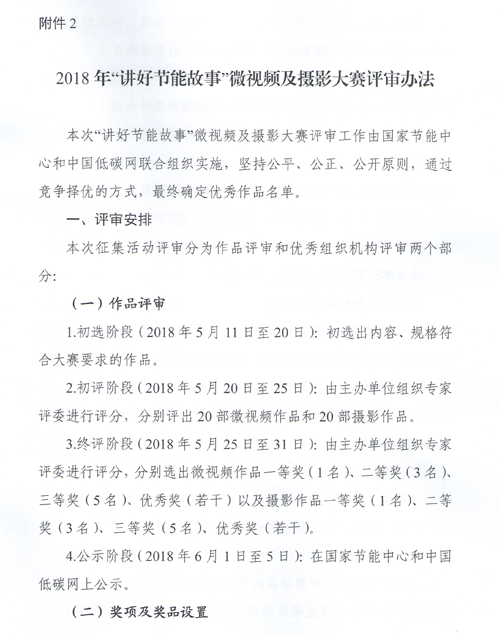 附件 2

2018 年“讲好节能故事”微视频及摄影大赛评审办法

本次“讲好节能故事”微视频及摄影大赛评审工作由国家节能中心和中国低碳网联合组织实施，坚持公平、公正、公开原则，通过竞争择优的方式，最终确定优秀作品名单。

一、评审安排

本次征集活动评审分为作品评审和优秀组织机构评审两个部分：

（一）作品评审

1.初选阶段（2018 年 5 月 11 日至 20 日）：初选出内容、规格符合大赛要求的作品。

2.初评阶段（2018 年 5 月 20 日至 25 日）：由主办单位组织专家评委进行评分，分别评出 20 部微视频作品和 20 部摄影作品。

3.终评阶段（2018 年 5 月 25 日至 31 日）：由主办单位组织专家评委进行评分，分别选出微视频作品一等奖（1 名）、二等奖（3 名）、三等奖（5 名）、优秀奖（若干）以及摄影作品一等奖（1 名）、二等奖（3 名）、三等奖（5 名）、优秀奖（若干）。

4.公示阶段（2018 年 6 月 1 日至 5 日）：在国家节能中心和中国低碳网上公示。

（二）奖项及奖品设置